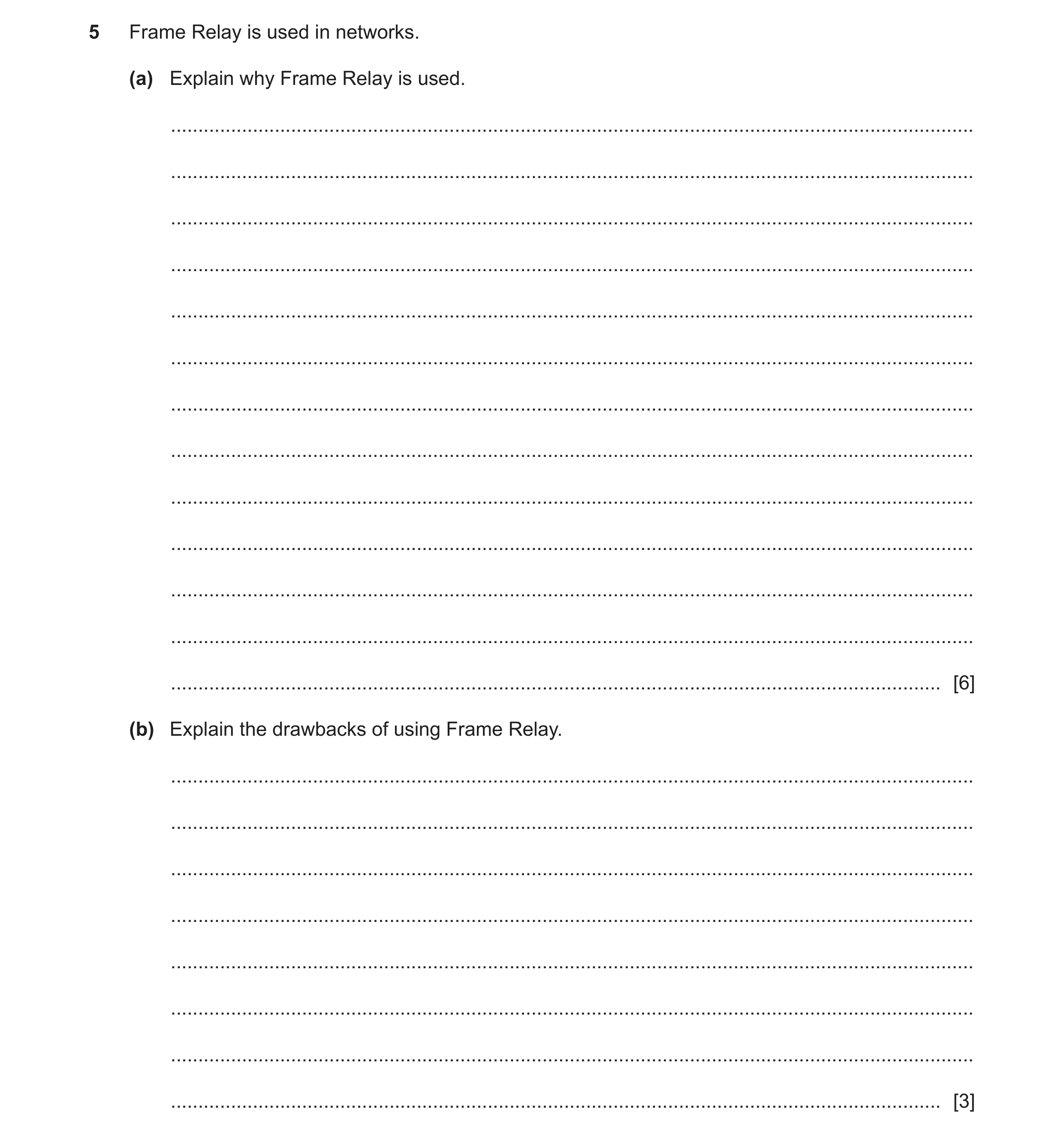 5 Frame Relay is used in networks.

(a) Explain why Frame Relay is used.

[6]

(b) Explain the drawbacks of using Frame Relay.

[3]